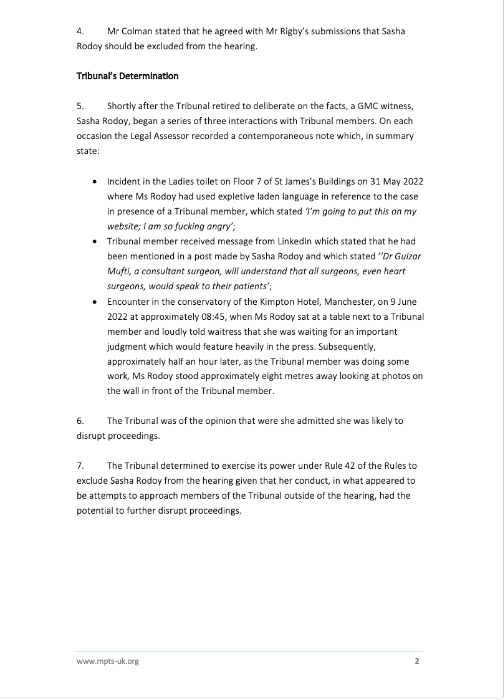 4. Mr Colman stated that he agreed with Mr Rigby's submissions that Sasha Rodoy should be excluded from the hearing.

Tribunal's Determination

5. Shortly after the Tribunal retired to deliberate on the facts, a GMC witness, Sasha Rodoy, began a series of three interactions with Tribunal members. On each occasion the Legal Assessor recorded a contemporaneous note which, in summary state:

• Incident in the Ladies toilet on Floor 7 of St James's Buildings on 31 May 2022 where Ms Rodoy had used expletive laden language in reference to the case in presence of a Tribunal member, which stated 'I'm going to put this on my website; I am so fucking angry';
• Tribunal member received message from LinkedIn which stated that he had been mentioned in a post made by Sasha Rodoy and which stated ''Dr Gulzar Mufti, a consultant surgeon, will understand that all surgeons, even heart surgeons, would speak to their patients';
• Encounter in the conservatory of the Kimpton Hotel, Manchester, on 9 June 2022 at approximately 08:45, when Ms Rodoy sat at a table next to a Tribunal member and loudly told waitress that she was waiting for an important judgment which would feature heavily in the press. Subsequently, approximately half an hour later, as the Tribunal member was doing some work, Ms Rodoy stood approximately eight metres away looking at photos on the wall in front of the Tribunal member.

6. The Tribunal was of the opinion that were she admitted she was likely to disrupt proceedings.

7. The Tribunal determined to exercise its power under Rule 42 of the Rules to exclude Sasha Rodoy from the hearing given that her conduct, in what appeared to be attempts to approach members of the Tribunal outside of the hearing, had the potential to further disrupt proceedings.

www.mpts-uk.org 2